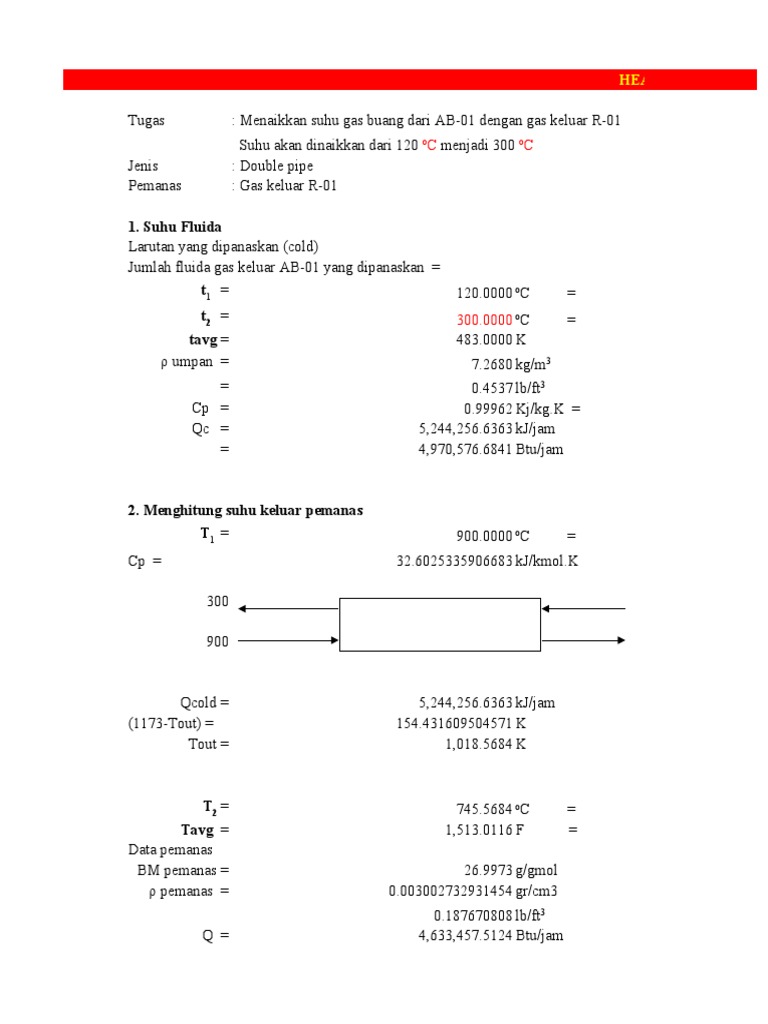 HE

Tugas : Menaikkan suhu gas buang dari AB-01 dengan gas keluar R-01

Suhu akan dinaikkan dari 120 ºC menjadi 300 ºC

Jenis : Double pipe

Pemanas : Gas keluar R-01

1. Suhu Fluida

Larutan yang dipanaskan (cold)

Jumlah fluida gas keluar AB-01 yang dipanaskan =

$t_1$ = 120.0000 ºC =

$t_2$ = 300.0000 ºC =

tavg = 483.0000 K

ρ umpan = 7.2680 kg/m$^3$

= 0.4537 lb/ft$^3$

Cp = 0.99962 Kj/kg.K =

Qc = 5,244,256.6363 kJ/jam

= 4,970,576.6841 Btu/jam

2. Menghitung suhu keluar pemanas

$T_1$ = 900.0000 ºC =

Cp = 32.6025335906683 kJ/kmol.K

300

900

Qcold = 5,244,256.6363 kJ/jam

(1173-Tout) = 154.431609504571 K

Tout = 1,018.5684 K

$T_2$ = 745.5684 ºC =

Tavg = 1,513.0116 F =

Data pemanas

BM pemanas = 26.9973 g/gmol

ρ pemanas = 0.003002732931454 gr/cm3

0.187670808 lb/ft$^3$

Q = 4,633,457.5124 Btu/jam